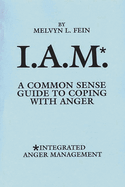 BY
MELVYN L. FEIN

I.A.M.*

A COMMON SENSE GUIDE TO COPING WITH ANGER

*INTEGRATED ANGER MANAGEMENT